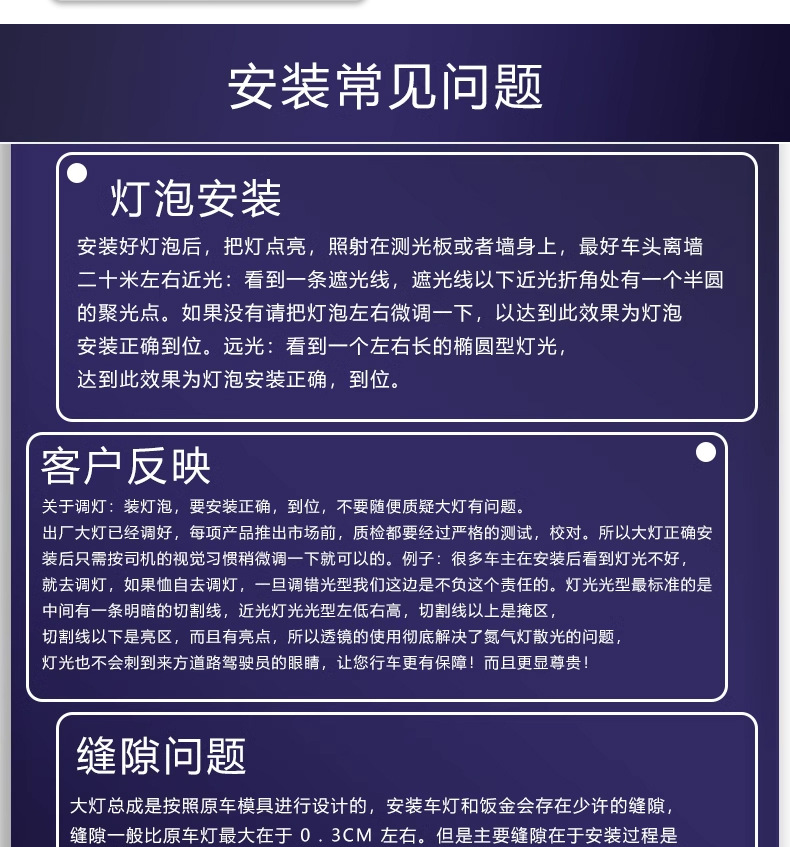 安装常见问题

灯泡安装

安装好灯泡后，把灯点亮，照射在测光板或者墙身上，最好车头离墙二十米左右近光：看到一条遮光线，遮光线以下近光折角处有一个半圆的聚光点。如果没有请把灯泡左右微调一下，以达到此效果为灯泡安装正确到位。远光：看到一个左右长的椭圆型灯光，达到此效果为灯泡安装正确，到位。

客户反映

关于调灯：装灯泡，要安装正确，到位，不要随便质疑大灯有问题。
出厂大灯已经调好，每项产品推出市场前，质检都要经过严格的测试，校对。所以大灯正确安装后只需按司机的视觉习惯稍微调一下就可以的。例子：很多车主在安装后看到灯光不好，就去调灯，如果恤自去调灯，一旦调错光型我们这边是不负这个责任的。灯光光型最标准的是中间有一条明暗的切割线，近光灯光光型左低右高，切割线以上是掩区，切割线以下是亮区，而且有亮点，所以透镜的使用彻底解决了氮气灯散光的问题，灯光也不会刺到来方道路驾驶员的眼睛，让您行车更有保障！而且更显尊贵！

缝隙问题

大灯总成是按照原车模具进行设计的，安装车灯和饭金会存在少许的缝隙，缝隙一般比原车灯最大在于 0．3CM 左右。但是主要缝隙在于安装过程是